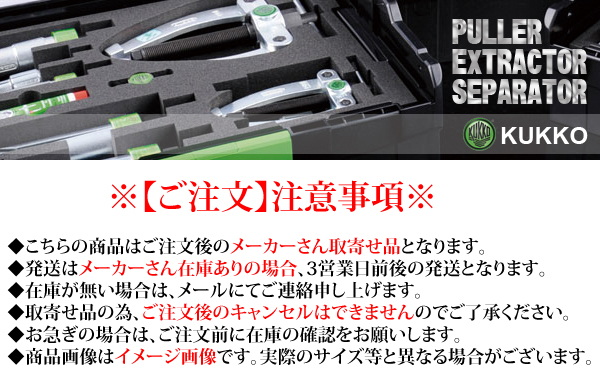 PULLER
EXTRACTOR
SEPARATOR

KUKKO

KUKKO

※【ご注文】注意事項※

◆こちらの商品はご注文後のメーカーさん取寄せ品となります。
◆発送はメーカーさん在庫ありの場合、3営業日前後の発送となります。
◆在庫が無い場合は、メールにてご連絡申し上げます。
◆取寄せ品の為、ご注文後のキャンセルはできませんのでご了承ください。
◆お急ぎの場合は、ご注文前に在庫の確認をお願いします。
◆商品画像はイメージ画像です。実際のサイズ等と異なる場合がございます。